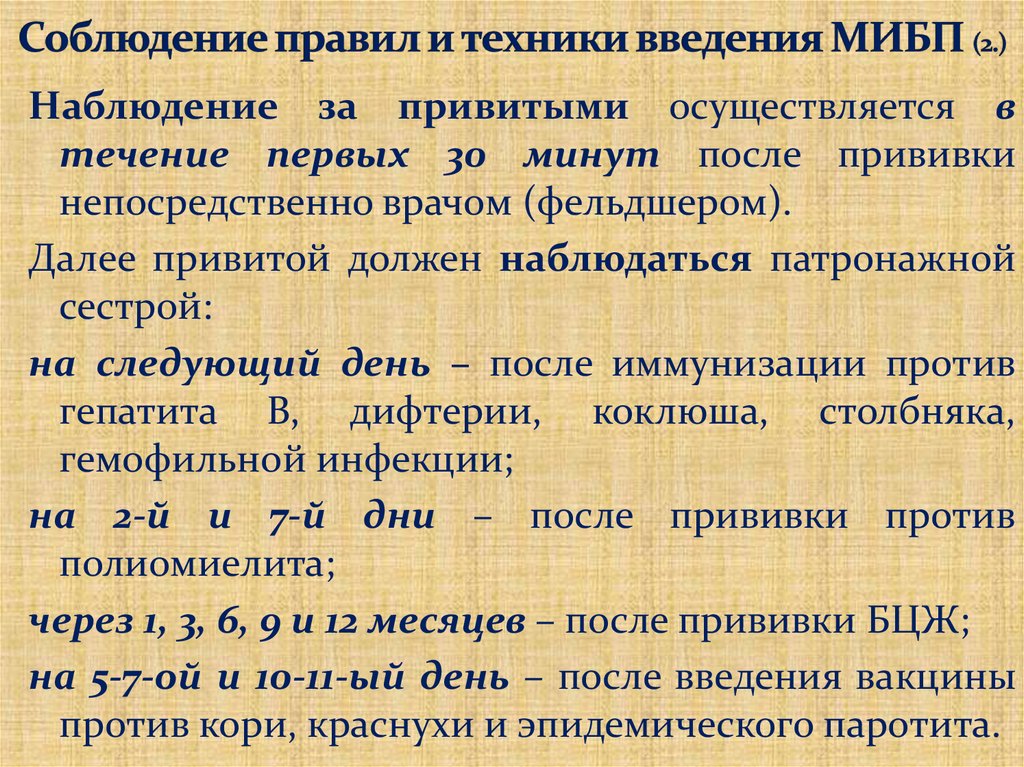 Соблюдение правил и техники введения МИБП (2.)

Наблюдение за привитыми осуществляется в течение первых 30 минут после прививки непосредственно врачом (фельдшером).

Далее привитой должен наблюдаться патронажной сестрой:

на следующий день – после иммунизации против гепатита В, дифтерии, коклюша, столбняка, гемофильной инфекции;

на 2-й и 7-й дни – после прививки против полиомиелита;

через 1, 3, 6, 9 и 12 месяцев – после прививки БЦЖ;

на 5-7-ой и 10-11-ый день – после введения вакцины против кори, краснухи и эпидемического паротита.